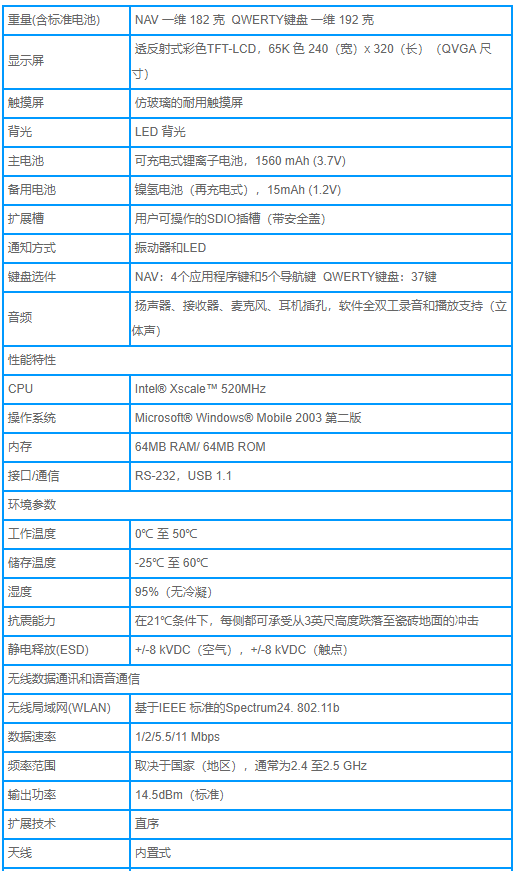 | 重量(含标准电池) | NAV 一维 182 克 QWERTY键盘 一维 192 克 |
|---|---|
| 显示屏 | 透反射式彩色TFT-LCD，65K 色 240（宽）x 320（长）（QVGA 尺寸） |
| 触摸屏 | 仿玻璃的耐用触摸屏 |
| 背光 | LED 背光 |
| 主电池 | 可充电式锂离子电池，1560 mAh (3.7V) |
| 备用电池 | 镍氢电池（再充电式），15mAh (1.2V) |
| 扩展槽 | 用户可操作的SDIO插槽（带安全盖） |
| 通知方式 | 振动器和LED |
| 键盘选件 | NAV：4个应用程序键和5个导航键 QWERTY键盘：37键 |
| 音频 | 扬声器、接收器、麦克风、耳机插孔，软件全双工录音和播放支持（立体声） |
| 性能特性 | |
| CPU | Intel® Xscale™ 520MHz |
| 操作系统 | Microsoft® Windows® Mobile 2003 第二版 |
| 内存 | 64MB RAM/ 64MB ROM |
| 接口/通信 | RS-232，USB 1.1 |
| 环境参数 | |
| 工作温度 | 0℃ 至 50℃ |
| 储存温度 | -25℃ 至 60℃ |
| 湿度 | 95%（无冷凝） |
| 抗震能力 | 在21℃条件下，每侧都可承受从3英尺高度跌落至瓷砖地面的冲击 |
| 静电释放(ESD) | +/-8 kVDC（空气），+/-8 kVDC（触点） |
| 无线数据通讯和语音通信 | |
| 无线局域网(WLAN) | 基于IEEE 标准的Spectrum24. 802.11b |
| 数据速率 | 1/2/5.5/11 Mbps |
| 频率范围 | 取决于国家（地区），通常为2.4 至2.5 GHz |
| 输出功率 | 14.5dBm（标准） |
| 扩展技术 | 直序 |
| 天线 | 内置式 |